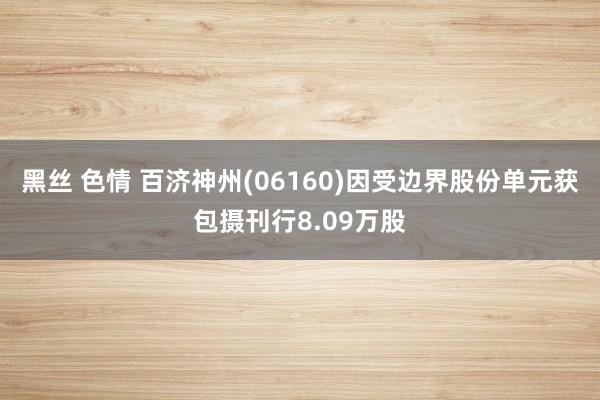 黑丝 色情 百济神州(06160)因受边界股份单元获包摄刊行8.09万股